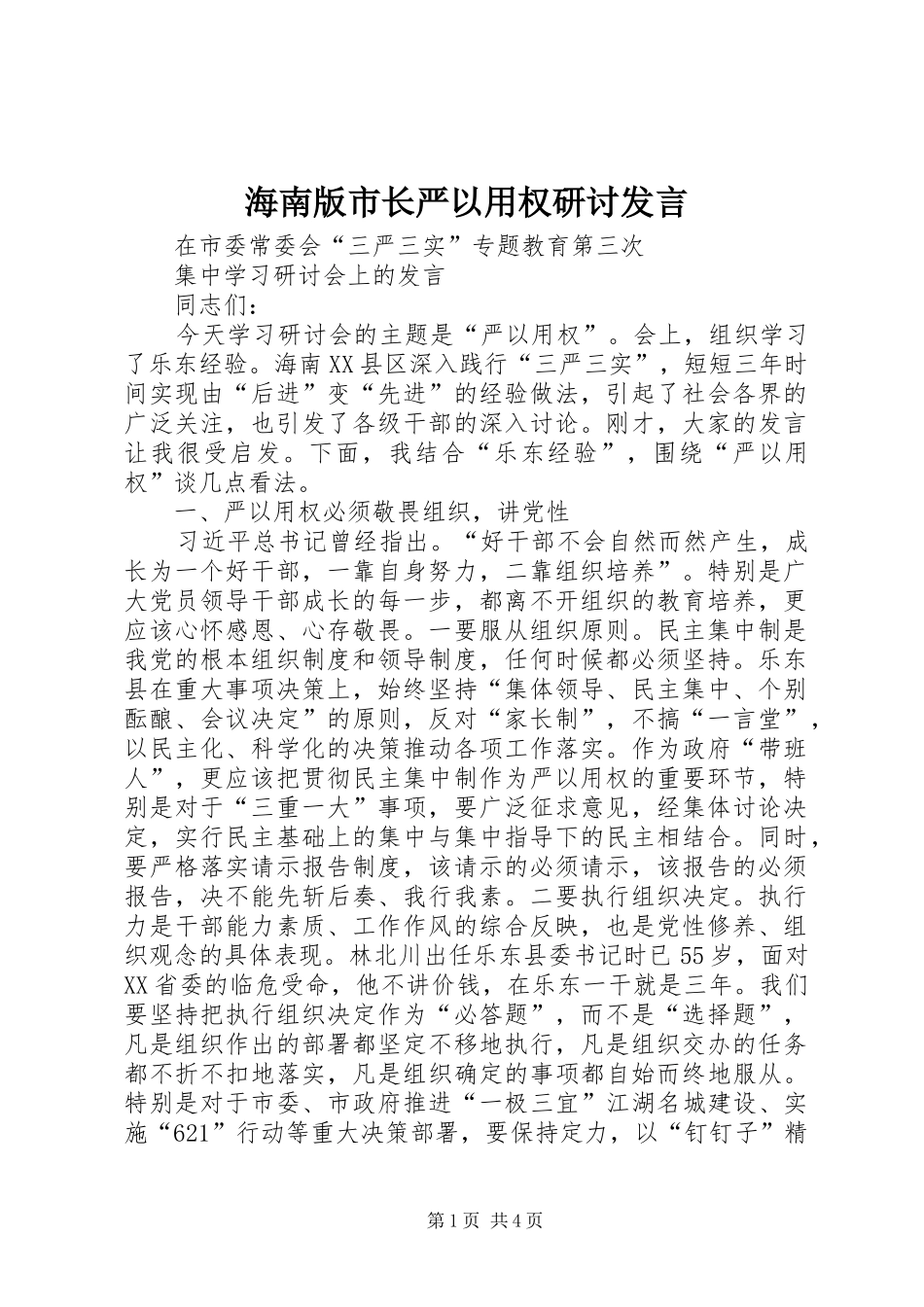 海南版市长严以用权研讨发言

在市委常委会“三严三实”专题教育第三次

集中学习研讨会上的发言

同志们：

今天学习研讨会的主题是“严以用权”。会上，组织学习了乐东经验。海南XX县区深入践行“三严三实”，短短三年时间实现由“后进”变“先进”的经验做法，引起了社会各界的广泛关注，也引发了各级干部的深入讨论。刚才，大家的发言让我很受启发。下面，我结合“乐东经验”，围绕“严以用权”谈几点看法。

一、严以用权必须敬畏组织，讲党性

习近平总书记曾经指出。“好干部不会自然而然产生，成长为一个好干部，一靠自身努力，二靠组织培养”。特别是广大党员领导干部成长的每一步，都离不开组织的教育培养，更应该心怀感恩、心存敬畏。一要服从组织原则。民主集中制是我党的根本组织制度和领导制度，任何时候都必须坚持。乐东县在重大事项决策上，始终坚持“集体领导、民主集中、个别酝酿、会议决定”的原则，反对“家长制”，不搞“一言堂”，以民主化、科学化的决策推动各项工作落实。作为政府“带班人”，更应该把贯彻民主集中制作为严以用权的重要环节，特别是对于“三重一大”事项，要广泛征求意见，经集体讨论决定，实行民主基础上的集中与集中指导下的民主相结合。同时，要严格落实请示报告制度，该请示的必须请示，该报告的必须报告，决不能先斩后奏、我行我素。二要执行组织决定。执行力是干部能力素质、工作作风的综合反映，也是党性修养、组织观念的具体表现。林北川出任乐东县委书记时已55岁，面对XX省委的临危受命，他不讲价钱，在乐东一干就是三年。我们要坚持把执行组织决定作为“必答题”，而不是“选择题”，凡是组织作出的部署都坚定不移地执行，凡是组织交办的任务都不折不扣地落实，凡是组织确定的事项都自始而终地服从。特别是对于市委、市政府推进“一极三宜”江湖名城建设、实施“621”行动等重大决策部署，要保持定力，以“钉钉子”精

第1页 共4页